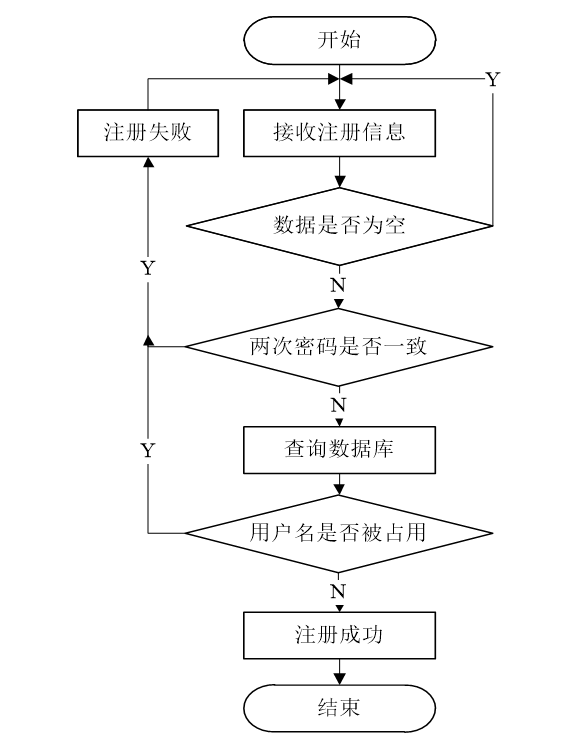 开始

Y

注册失败

接收注册信息

数据是否为空

Y

N

两次密码是否一致

N

Y

查询数据库

用户名是否被占用

N

注册成功

结束